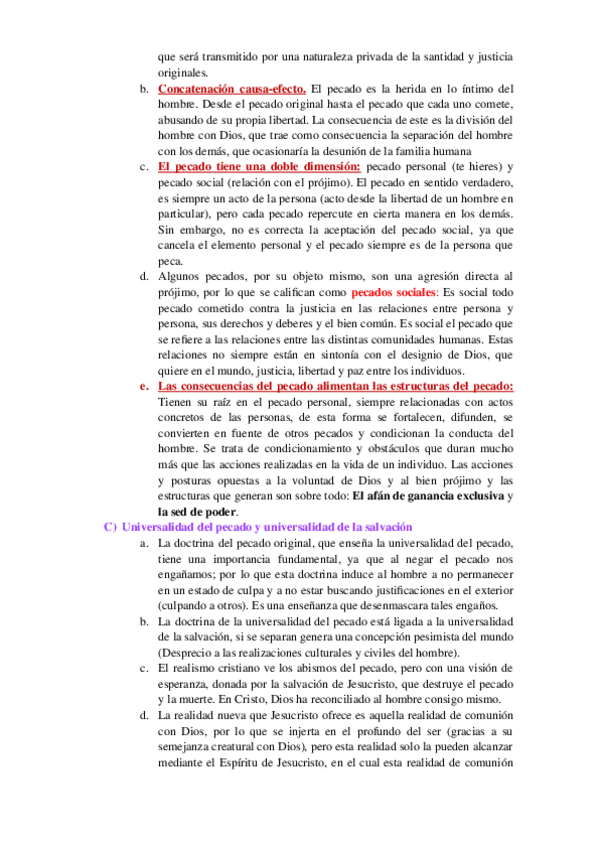 que será transmitido por una naturaleza privada de la santidad y justicia originales.

b. Concatenación causa-efecto. El pecado es la herida en lo íntimo del hombre. Desde el pecado original hasta el pecado que cada uno comete, abusando de su propia libertad. La consecuencia de este es la división del hombre con Dios, que trae como consecuencia la separación del hombre con los demás, que ocasionaría la desunión de la familia humana

c. El pecado tiene una doble dimensión: pecado personal (te hieres) y pecado social (relación con el prójimo). El pecado en sentido verdadero, es siempre un acto de la persona (acto desde la libertad de un hombre en particular), pero cada pecado repercute en cierta manera en los demás. Sin embargo, no es correcta la aceptación del pecado social, ya que cancela el elemento personal y el pecado siempre es de la persona que peca.

d. Algunos pecados, por su objeto mismo, son una agresión directa al prójimo, por lo que se califican como pecados sociales: Es social todo pecado cometido contra la justicia en las relaciones entre persona y persona, sus derechos y deberes y el bien común. Es social el pecado que se refiere a las relaciones entre las distintas comunidades humanas. Estas relaciones no siempre están en sintonía con el designio de Dios, que quiere en el mundo, justicia, libertad y paz entre los individuos.

e. Las consecuencias del pecado alimentan las estructuras del pecado: Tienen su raíz en el pecado personal, siempre relacionadas con actos concretos de las personas, de esta forma se fortalecen, difunden, se convierten en fuente de otros pecados y condicionan la conducta del hombre. Se trata de condicionamiento y obstáculos que duran mucho más que las acciones realizadas en la vida de un individuo. Las acciones y posturas opuestas a la voluntad de Dios y al bien prójimo y las estructuras que generan son sobre todo: El afán de ganancia exclusiva y la sed de poder.

C) Universalidad del pecado y universalidad de la salvación

a. La doctrina del pecado original, que enseña la universalidad del pecado, tiene una importancia fundamental, ya que al negar el pecado nos engañamos; por lo que esta doctrina induce al hombre a no permanecer en un estado de culpa y a no estar buscando justificaciones en el exterior (culpando a otros). Es una enseñanza que desenmascara tales engaños.

b. La doctrina de la universalidad del pecado está ligada a la universalidad de la salvación, si se separan genera una concepción pesimista del mundo (Desprecio a las realizaciones culturales y civiles del hombre).

c. El realismo cristiano ve los abismos del pecado, pero con una visión de esperanza, donada por la salvación de Jesucristo, que destruye el pecado y la muerte. En Cristo, Dios ha reconciliado al hombre consigo mismo.

d. La realidad nueva que Jesucristo ofrece es aquella realidad de comunión con Dios, por lo que se injerta en el profundo del ser (gracias a su semejanza creatural con Dios), pero esta realidad solo la pueden alcanzar mediante el Espíritu de Jesucristo, en el cual esta realidad de comunión